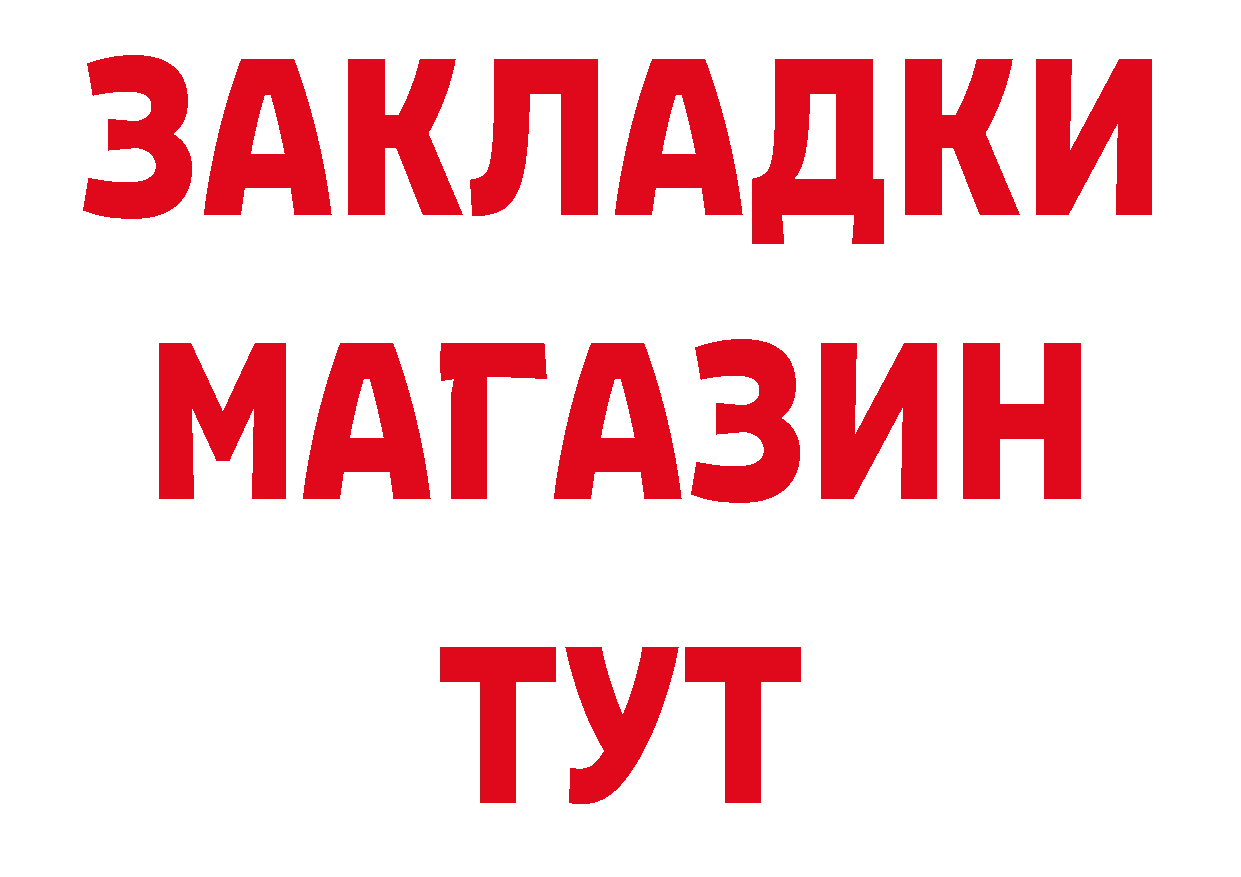 ЗАКЛАДКИ
МАГАЗИН
ТУТ